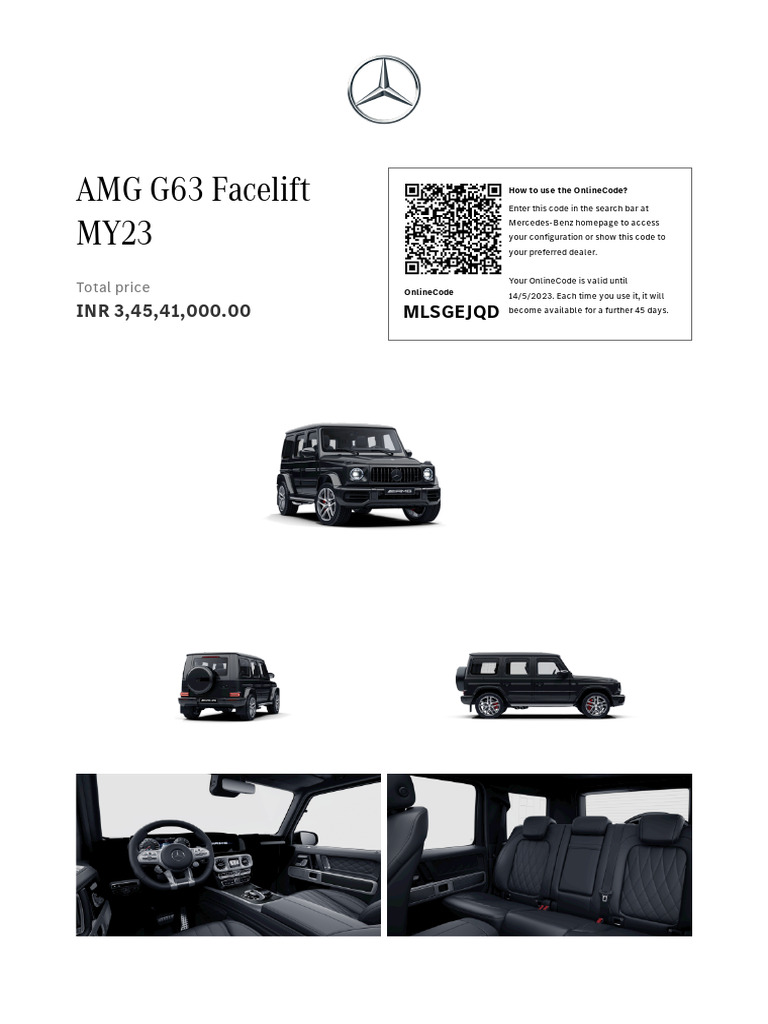 AMG G63 Facelift MY23

Total price
INR 3,45,41,000.00

OnlineCode
MLSGEJQD

How to use the OnlineCode?
Enter this code in the search bar at Mercedes-Benz homepage to access your configuration or show this code to your preferred dealer.

Your OnlineCode is valid until 14/5/2023. Each time you use it, it will become available for a further 45 days.